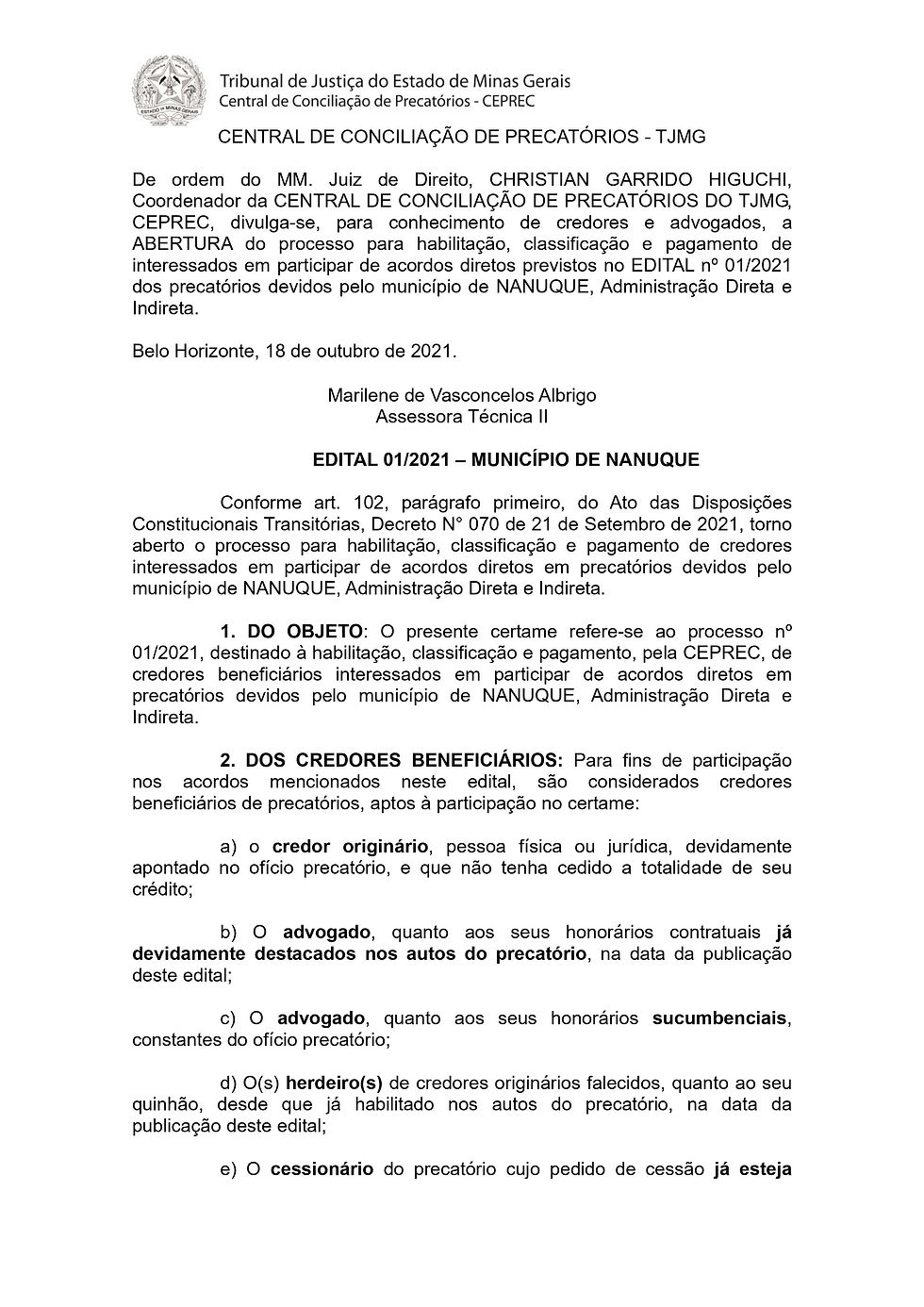 ESTADO DE MINAS GERAIS

Tribunal de Justiça do Estado de Minas Gerais
Central de Conciliação de Precatórios - CEPREC

CENTRAL DE CONCILIAÇÃO DE PRECATÓRIOS - TJMG

De ordem do MM. Juiz de Direito, CHRISTIAN GARRIDO HIGUCHI, Coordenador da CENTRAL DE CONCILIAÇÃO DE PRECATÓRIOS DO TJMG, CEPREC, divulga-se, para conhecimento de credores e advogados, a ABERTURA do processo para habilitação, classificação e pagamento de interessados em participar de acordos diretos previstos no EDITAL nº 01/2021 dos precatórios devidos pelo município de NANUQUE, Administração Direta e Indireta.

Belo Horizonte, 18 de outubro de 2021.

Marilene de Vasconcelos Albrigo
Assessora Técnica II

EDITAL 01/2021 – MUNICÍPIO DE NANUQUE

Conforme art. 102, parágrafo primeiro, do Ato das Disposições Constitucionais Transitórias, Decreto N° 070 de 21 de Setembro de 2021, torno aberto o processo para habilitação, classificação e pagamento de credores interessados em participar de acordos diretos em precatórios devidos pelo município de NANUQUE, Administração Direta e Indireta.

1. DO OBJETO: O presente certame refere-se ao processo nº 01/2021, destinado à habilitação, classificação e pagamento, pela CEPREC, de credores beneficiários interessados em participar de acordos diretos em precatórios devidos pelo município de NANUQUE, Administração Direta e Indireta.

2. DOS CREDORES BENEFICIÁRIOS: Para fins de participação nos acordos mencionados neste edital, são considerados credores beneficiários de precatórios, aptos à participação no certame:

a) o credor originário, pessoa física ou jurídica, devidamente apontado no ofício precatório, e que não tenha cedido a totalidade de seu crédito;

b) O advogado, quanto aos seus honorários contratuais já devidamente destacados nos autos do precatório, na data da publicação deste edital;

c) O advogado, quanto aos seus honorários sucumbenciais, constantes do ofício precatório;

d) O(s) herdeiro(s) de credores originários falecidos, quanto ao seu quinhão, desde que já habilitado nos autos do precatório, na data da publicação deste edital;

e) O cessionário do precatório cujo pedido de cessão já esteja